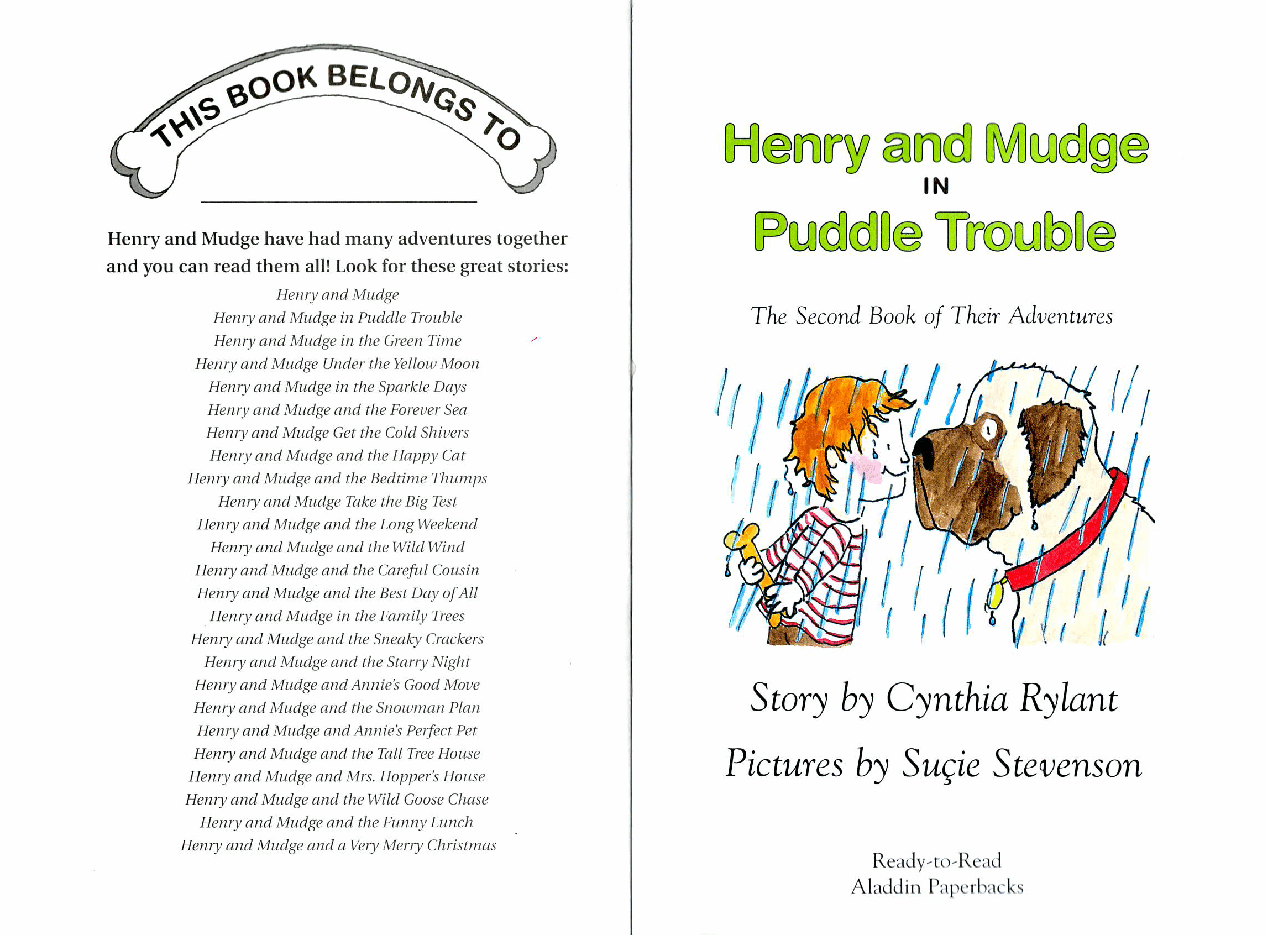 THIS BOOK BELONGS TO

Henry and Mudge have had many adventures together and you can read them all! Look for these great stories:

Henry and Mudge
Henry and Mudge in Puddle Trouble
Henry and Mudge in the Green Time
Henry and Mudge Under the Yellow Moon
Henry and Mudge in the Sparkle Days
Henry and Mudge and the Forever Sea
Henry and Mudge Get the Cold Shivers
Henry and Mudge and the Happy Cat
Henry and Mudge and the Bedtime Thumps
Henry and Mudge Take the Big Test
Henry and Mudge and the Long Weekend
Henry and Mudge and the Wild Wind
Henry and Mudge and the Careful Cousin
Henry and Mudge and the Best Day of All
Henry and Mudge in the Family Trees
Henry and Mudge and the Sneaky Crackers
Henry and Mudge and the Starry Night
Henry and Mudge and Annie's Good Move
Henry and Mudge and the Snowman Plan
Henry and Mudge and Annie's Perfect Pet
Henry and Mudge and the Tall Tree House
Henry and Mudge and Mrs. Hopper's House
Henry and Mudge and the Wild Goose Chase
Henry and Mudge and the Funny Lunch
Henry and Mudge and a Very Merry Christmas

Henry and Mudge
IN
Puddle Trouble

The Second Book of Their Adventures

Story by Cynthia Rylant

Pictures by Suçie Stevenson

Ready-to-Read
Aladdin Paperbacks